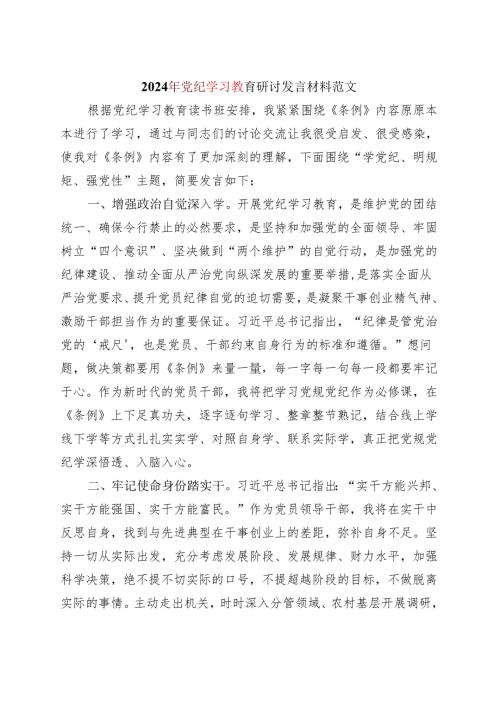 2024年党纪学习教育研讨发言材料范文

根据党纪学习教育读书班安排，我紧紧围绕《条例》内容原原本本进行了学习，通过与同志们的讨论交流让我很受启发、很受感染，使我对《条例》内容有了更加深刻的理解，下面围绕“学党纪、明规矩、强党性”主题，简要发言如下：

一、增强政治自觉深入学。开展党纪学习教育，是维护党的团结统一、确保令行禁止的必然要求，是坚持和加强党的全面领导、牢固树立“四个意识”、坚决做到“两个维护”的自觉行动，是加强党的纪律建设、推动全面从严治党向纵深发展的重要举措，是落实全面从严治党要求、提升党员纪律自觉的迫切需要，是凝聚干事创业精气神、激励干部担当作为的重要保证。习近平总书记指出，“纪律是管党治党的‘戒尺’，也是党员、干部约束自身行为的标准和遵循。”想问题，做决策都要用《条例》来量一量，每一字每一句每一段都要牢记于心。作为新时代的党员干部，我将把学习党规党纪作为必修课，在《条例》上下足真功夫，逐字逐句学习、整章整节熟记，结合线上学线下学等方式扎扎实实学、对照自身学、联系实际学，真正把党规党纪学深悟透、入脑入心。

二、牢记使命身份踏实干。习近平总书记指出：“实干方能兴邦、实干方能强国、实干方能富民。”作为党员领导干部，我将在实干中反思自身，找到与先进典型在干事创业上的差距，弥补自身不足。坚持一切从实际出发，充分考虑发展阶段、发展规律、财力水平，加强科学决策，绝不提不切实际的口号，不提超越阶段的目标，不做脱离实际的事情。主动走出机关，时时深入分管领域、农村基层开展调研，